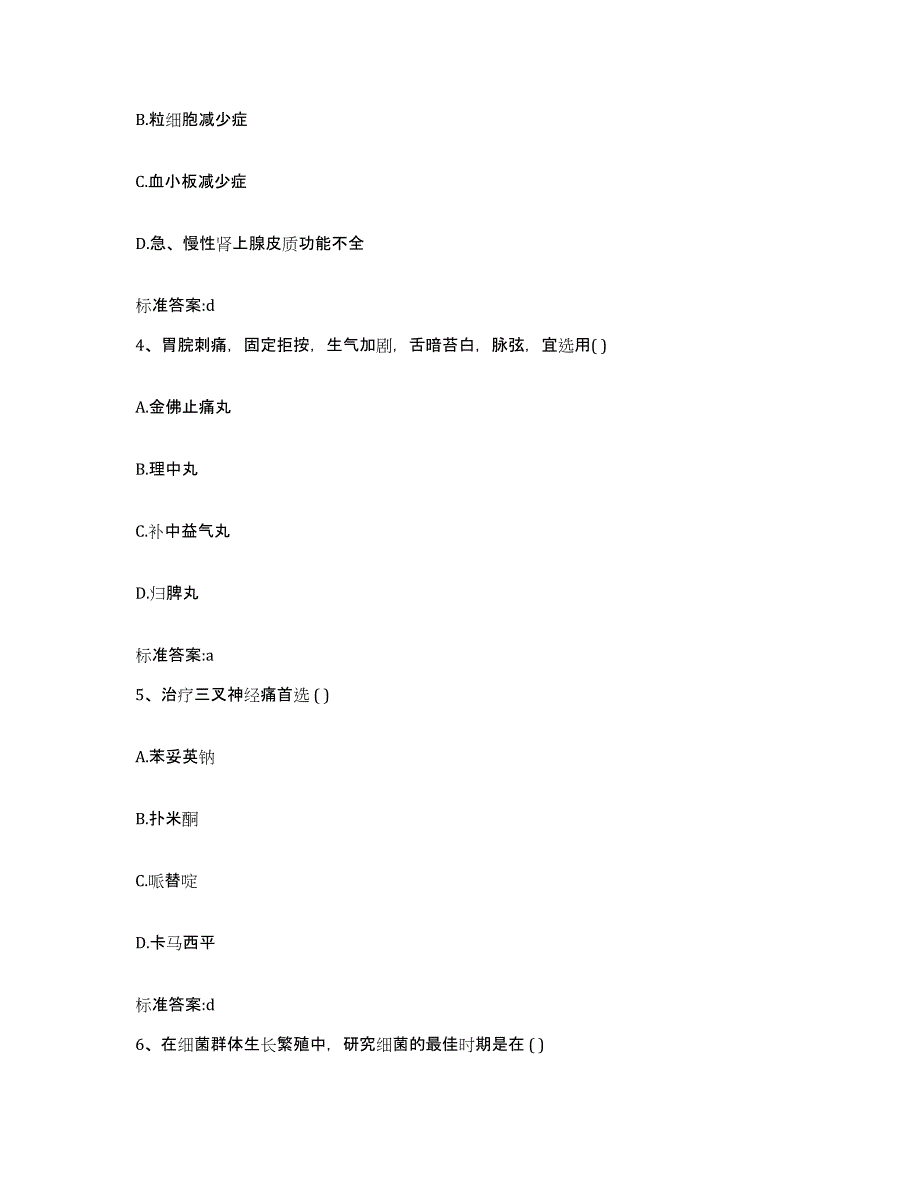 B.粒细胞减少症

C.血小板减少症

D.急、慢性肾上腺皮质功能不全

标准答案:d

4、胃脘刺痛，固定拒按，生气加剧，舌暗苔白，脉弦，宜选用( )

A.金佛止痛丸

B.理中丸

C.补中益气丸

D.归脾丸

标准答案:a

5、治疗三叉神经痛首选 ( )

A.苯妥英钠

B.扑米酮

C.哌替啶

D.卡马西平

标准答案:d

6、在细菌群体生长繁殖中，研究细菌的最佳时期是在 ( )